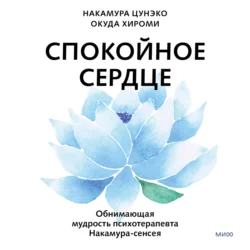 НАКАМУРА ЦУНЭКО
ОКУДА ХИРОМИ

СПОКОЙНОЕ СЕРДЦЕ

Обнимающая мудрость психотерапевта Накамура-сенсея

МИФ